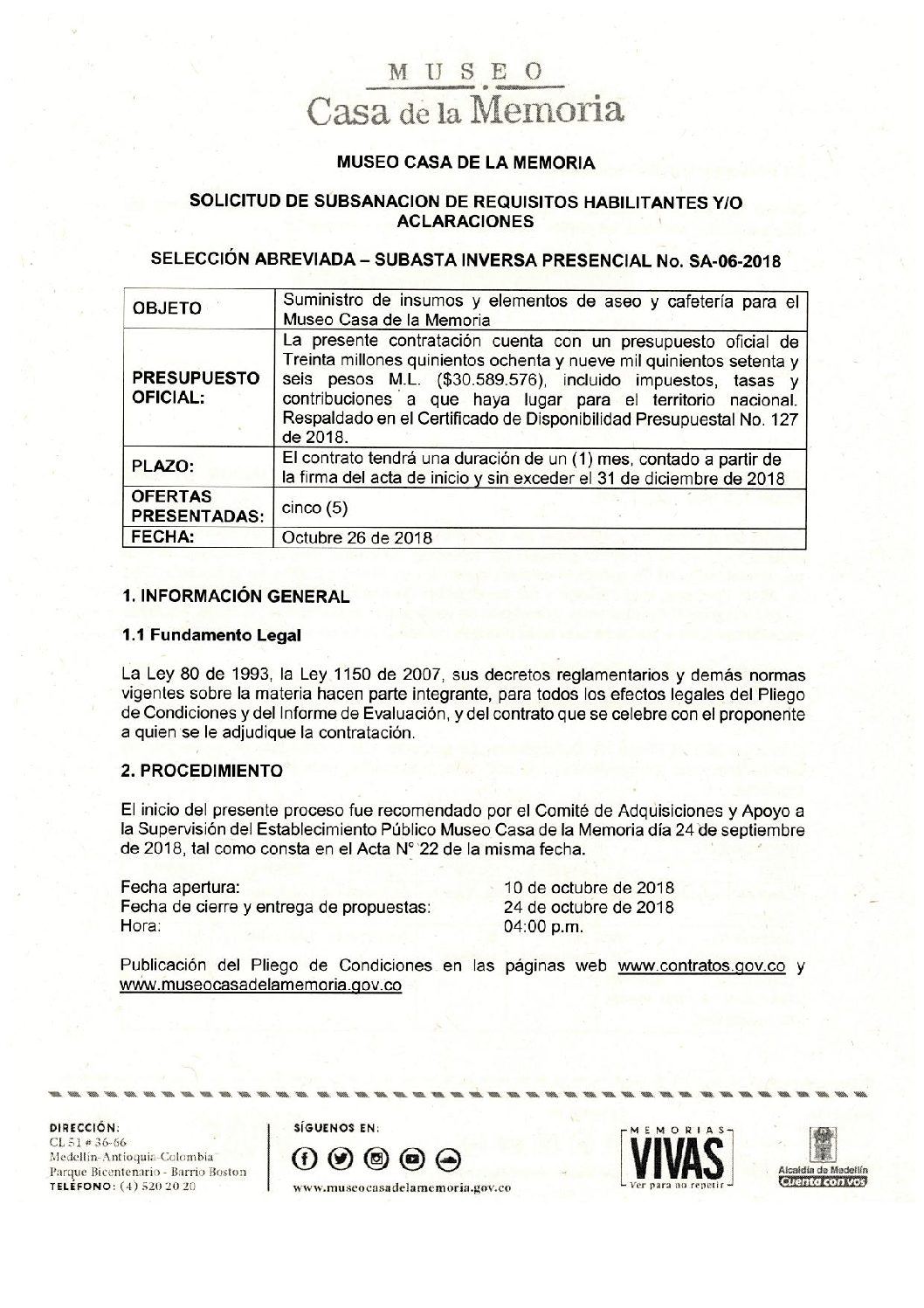 MUSEO
Casa de la Memoria

MUSEO CASA DE LA MEMORIA

SOLICITUD DE SUBSANACION DE REQUISITOS HABILITANTES Y/O ACLARACIONES

SELECCIÓN ABREVIADA – SUBASTA INVERSA PRESENCIAL No. SA-06-2018

| OBJETO | Suministro de insumos y elementos de aseo y cafetería para el Museo Casa de la Memoria |
|---|---|
| PRESUPUESTO OFICIAL: | La presente contratación cuenta con un presupuesto oficial de Treinta millones quinientos ochenta y nueve mil quinientos setenta y seis pesos M.L. ($30.589.576), incluido impuestos, tasas y contribuciones a que haya lugar para el territorio nacional. Respaldado en el Certificado de Disponibilidad Presupuestal No. 127 de 2018. |
| PLAZO: | El contrato tendrá una duración de un (1) mes, contado a partir de la firma del acta de inicio y sin exceder el 31 de diciembre de 2018 |
| OFERTAS PRESENTADAS: | cinco (5) |
| FECHA: | Octubre 26 de 2018 |

1. INFORMACIÓN GENERAL

1.1 Fundamento Legal

La Ley 80 de 1993, la Ley 1150 de 2007, sus decretos reglamentarios y demás normas vigentes sobre la materia hacen parte integrante, para todos los efectos legales del Pliego de Condiciones y del Informe de Evaluación, y del contrato que se celebre con el proponente a quien se le adjudique la contratación.

2. PROCEDIMIENTO

El inicio del presente proceso fue recomendado por el Comité de Adquisiciones y Apoyo a la Supervisión del Establecimiento Público Museo Casa de la Memoria día 24 de septiembre de 2018, tal como consta en el Acta N° 22 de la misma fecha.

Fecha apertura: 10 de octubre de 2018
Fecha de cierre y entrega de propuestas: 24 de octubre de 2018
Hora: 04:00 p.m.

Publicación del Pliego de Condiciones en las páginas web www.contratos.gov.co y www.museocasadelamemoria.gov.co

DIRECCIÓN:
CL 51 # 36-66
Medellín-Antioquia-Colombia
Parque Bicentenario - Barrio Boston
TELÉFONO: (4) 520 20 20

SÍGUENOS EN:
www.museocasadelamemoria.gov.co

MEMORIAS VIVAS
Ver para no repetir

Alcaldía de Medellín
Cuenta con vos